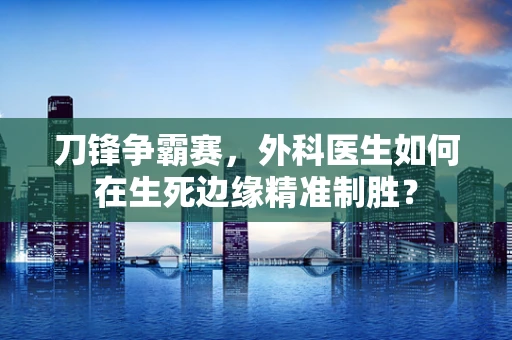 刀锋争霸赛，外科医生如何在生死边缘精准制胜？